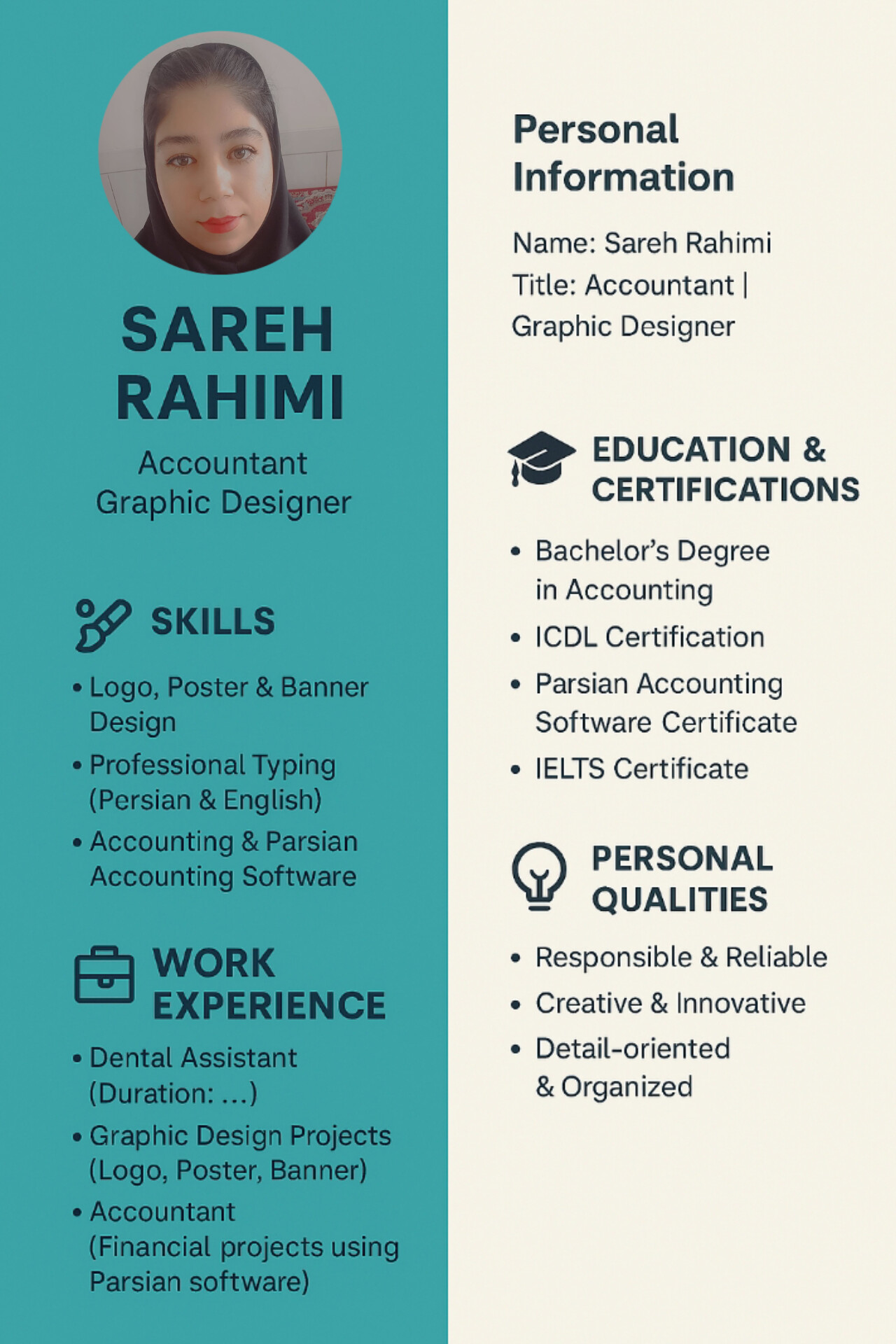 SAREH RAHIMI

Accountant
Graphic Designer

SKILLS

• Logo, Poster & Banner Design
• Professional Typing (Persian & English)
• Accounting & Parsian Accounting Software

WORK EXPERIENCE

• Dental Assistant (Duration: ...)
• Graphic Design Projects (Logo, Poster, Banner)
• Accountant (Financial projects using Parsian software)

Personal Information

Name: Sareh Rahimi
Title: Accountant | Graphic Designer

EDUCATION & CERTIFICATIONS

• Bachelor's Degree in Accounting
• ICDL Certification
• Parsian Accounting Software Certificate
• IELTS Certificate

PERSONAL QUALITIES

• Responsible & Reliable
• Creative & Innovative
• Detail-oriented & Organized